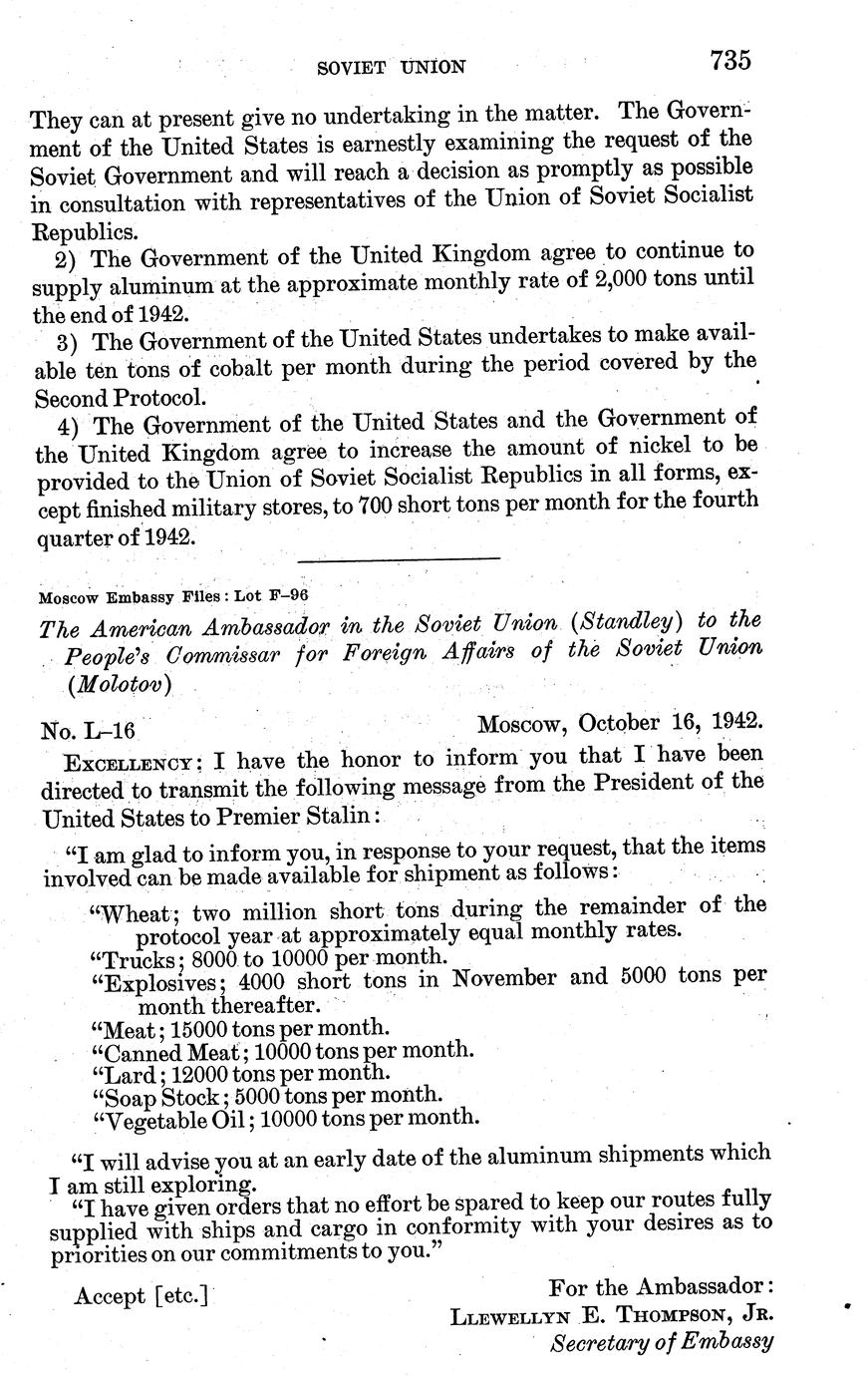 SOVIET UNION 735

They can at present give no undertaking in the matter. The Government of the United States is earnestly examining the request of the Soviet Government and will reach a decision as promptly as possible in consultation with representatives of the Union of Soviet Socialist Republics.

2) The Government of the United Kingdom agree to continue to supply aluminum at the approximate monthly rate of 2,000 tons until the end of 1942.

3) The Government of the United States undertakes to make available ten tons of cobalt per month during the period covered by the Second Protocol.

4) The Government of the United States and the Government of the United Kingdom agree to increase the amount of nickel to be provided to the Union of Soviet Socialist Republics in all forms, except finished military stores, to 700 short tons per month for the fourth quarter of 1942.

Moscow Embassy Files: Lot F–96

The American Ambassador in the Soviet Union (Standley) to the People's Commissar for Foreign Affairs of the Soviet Union (Molotov)

No. L–16 Moscow, October 16, 1942.

EXCELLENCY: I have the honor to inform you that I have been directed to transmit the following message from the President of the United States to Premier Stalin:

"I am glad to inform you, in response to your request, that the items involved can be made available for shipment as follows:

"Wheat; two million short tons during the remainder of the protocol year at approximately equal monthly rates.
"Trucks; 8000 to 10000 per month.
"Explosives; 4000 short tons in November and 5000 tons per month thereafter.
"Meat; 15000 tons per month.
"Canned Meat; 10000 tons per month.
"Lard; 12000 tons per month.
"Soap Stock; 5000 tons per month.
"Vegetable Oil; 10000 tons per month.

"I will advise you at an early date of the aluminum shipments which I am still exploring.

"I have given orders that no effort be spared to keep our routes fully supplied with ships and cargo in conformity with your desires as to priorities on our commitments to you."

Accept [etc.]

For the Ambassador:
LLEWELLYN E. THOMPSON, JR.
Secretary of Embassy